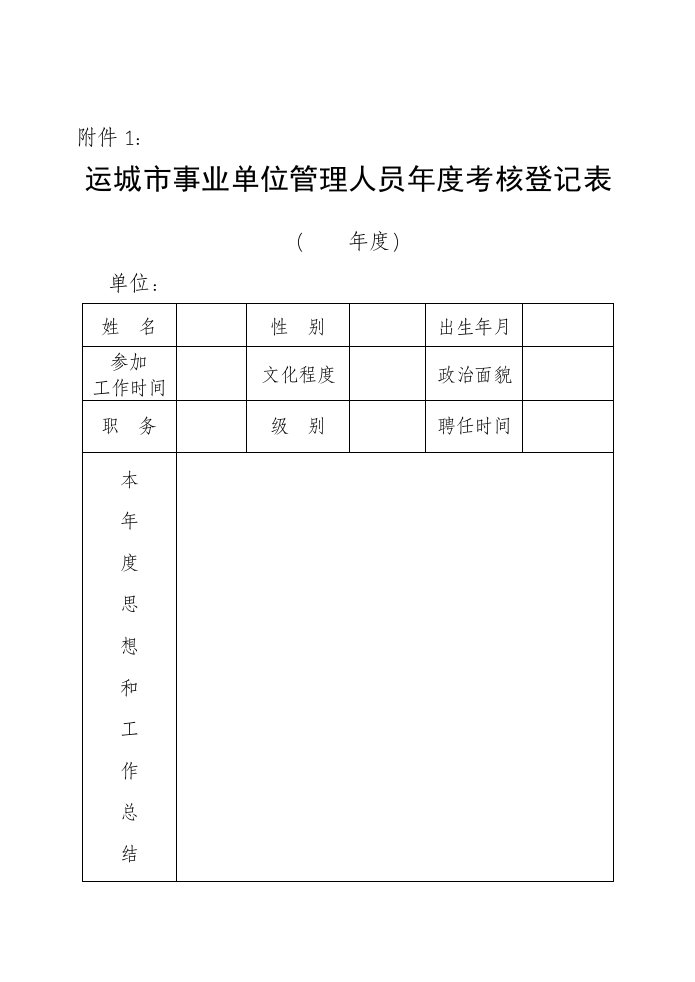 附件 1：

运城市事业单位管理人员年度考核登记表

（　　年度）

单位：

| 姓　名 | | 性　别 | | 出生年月 | |
|---|---|---|---|---|---|
| 参加工作时间 | | 文化程度 | | 政治面貌 | |
| 职　务 | | 级　别 | | 聘任时间 | |
| 本年度思想和工作总结 | | | | | |